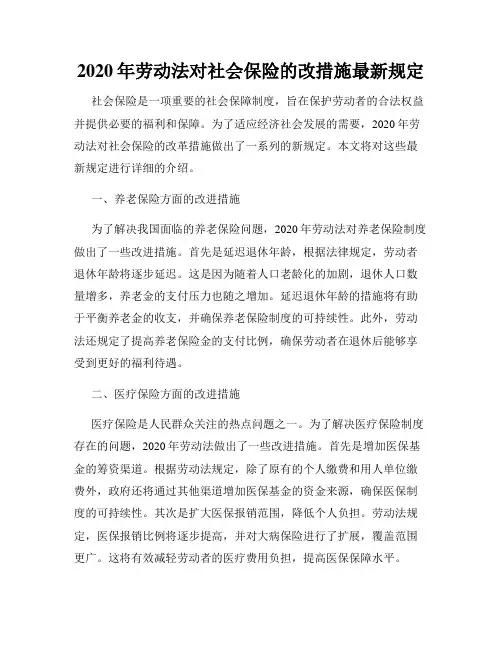 2020 年劳动法对社会保险的改措施最新规定

社会保险是一项重要的社会保障制度，旨在保护劳动者的合法权益并提供必要的福利和保障。为了适应经济社会发展的需要，2020 年劳动法对社会保险的改革措施做出了一系列的新规定。本文将对这些最新规定进行详细的介绍。

一、养老保险方面的改进措施

为了解决我国面临的养老保险问题，2020 年劳动法对养老保险制度做出了一些改进措施。首先是延迟退休年龄，根据法律规定，劳动者退休年龄将逐步延迟。这是因为随着人口老龄化的加剧，退休人口数量增多，养老金的支付压力也随之增加。延迟退休年龄的措施将有助于平衡养老金的收支，并确保养老保险制度的可持续性。此外，劳动法还规定了提高养老保险金的支付比例，确保劳动者在退休后能够享受到更好的福利待遇。

二、医疗保险方面的改进措施

医疗保险是人民群众关注的热点问题之一。为了解决医疗保险制度存在的问题，2020 年劳动法做出了一些改进措施。首先是增加医保基金的筹资渠道。根据劳动法规定，除了原有的个人缴费和用人单位缴费外，政府还将通过其他渠道增加医保基金的资金来源，确保医保制度的可持续性。其次是扩大医保报销范围，降低个人负担。劳动法规定，医保报销比例将逐步提高，并对大病保险进行了扩展，覆盖范围更广。这将有效减轻劳动者的医疗费用负担，提高医保保障水平。